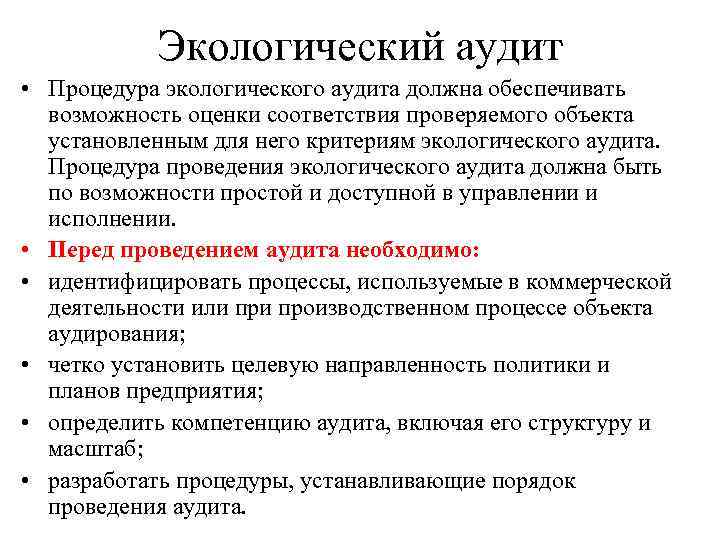 Экологический аудит

• Процедура экологического аудита должна обеспечивать возможность оценки соответствия проверяемого объекта установленным для него критериям экологического аудита. Процедура проведения экологического аудита должна быть по возможности простой и доступной в управлении и исполнении.
• Перед проведением аудита необходимо:
• идентифицировать процессы, используемые в коммерческой деятельности или при производственном процессе объекта аудирования;
• четко установить целевую направленность политики и планов предприятия;
• определить компетенцию аудита, включая его структуру и масштаб;
• разработать процедуры, устанавливающие порядок проведения аудита.